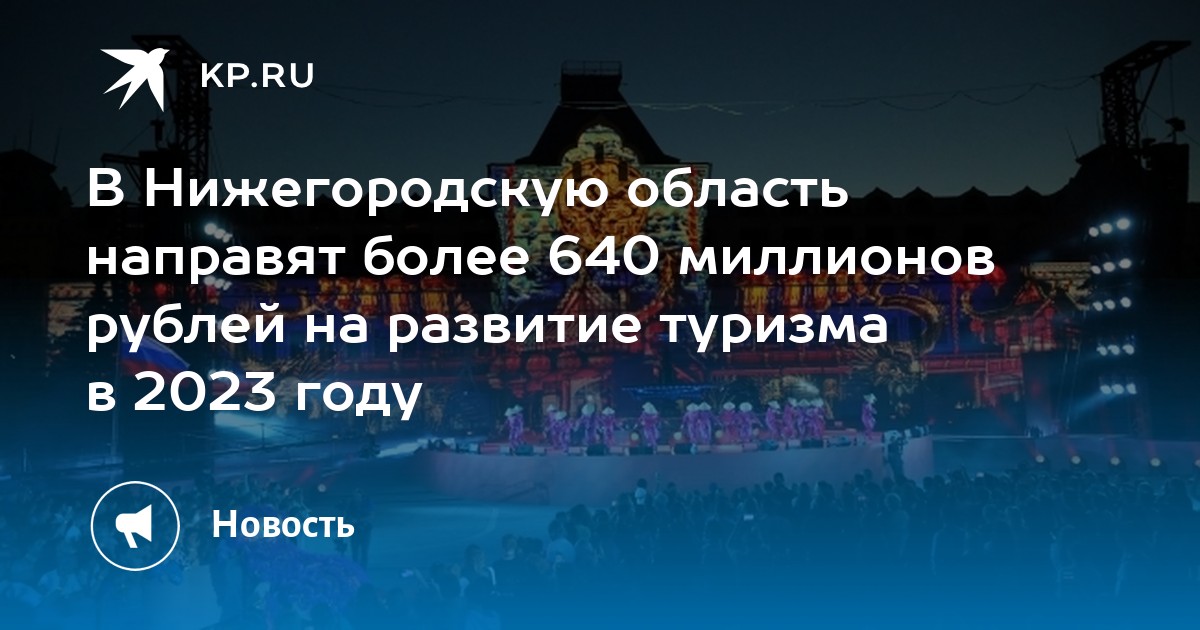 KP.RU

В Нижегородскую область направят более 640 миллионов рублей на развитие туризма в 2023 году

Новость